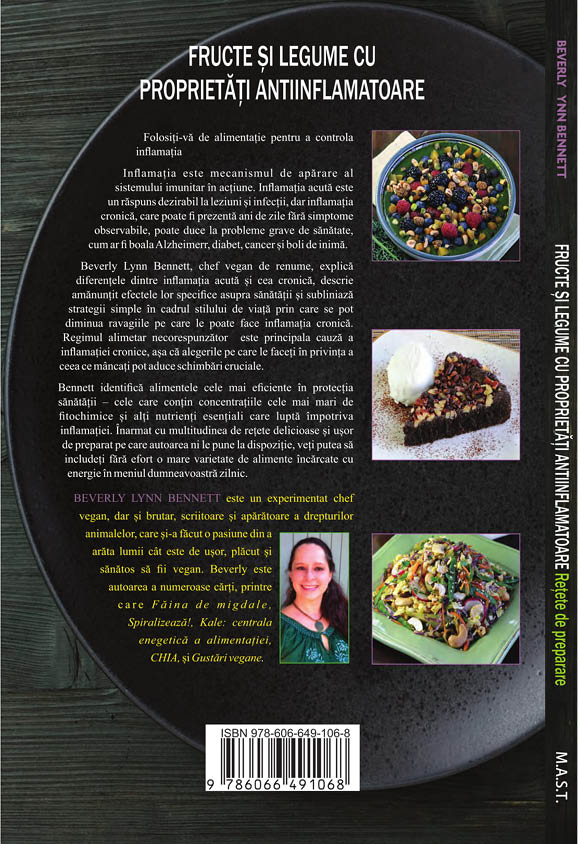 FRUCTE ȘI LEGUME CU PROPRIETĂȚI ANTIINFLAMATOARE

Folosiți-vă de alimentație pentru a controla inflamația

Inflamația este mecanismul de apărare al sistemului imunitar în acțiune. Inflamația acută este un răspuns dezirabil la leziuni și infecții, dar inflamația cronică, care poate fi prezentă ani de zile fără simptome observabile, poate duce la probleme grave de sănătate, cum ar fi boala Alzheimerr, diabet, cancer și boli de inimă.

Beverly Lynn Bennett, chef vegan de renume, explică diferențele dintre inflamația acută și cea cronică, descrie amănunțit efectele lor specifice asupra sănătății și subliniază strategii simple în cadrul stilului de viață prin care se pot diminua ravagiile pe care le poate face inflamația cronică. Regimul alimetar necorespunzător este principala cauză a inflamației cronice, așa că alegerile pe care le faceți în privința a ceea ce mâncați pot aduce schimbări cruciale.

Bennett identifică alimentele cele mai eficiente în protecția sănătății – cele care conțin concentrațiile cele mai mari de fitochimice și alți nutrienți esențiali care luptă împotriva inflamației. Înarmat cu multitudinea de rețete delicioase și ușor de preparat pe care autoarea ni le pune la dispoziție, veți putea să includeți fără efort o mare varietate de alimente încărcate cu energie în meniul dumneavoastră zilnic.

BEVERLY LYNN BENNETT este un experimentat chef vegan, dar și brutar, scriitoare și apărătoare a drepturilor animalelor, care și-a făcut o pasiune din a arăta lumii cât este de ușor, plăcut și sănătos să fii vegan. Beverly este autoarea a numeroase cărți, printre care Făina de migdale, Spiralizează!, Kale: centrala enegetică a alimentației, CHIA, și Gustări vegane.

ISBN 978-606-649-106-8

9 786066 491068

BEVERLY YNN BENNETT

FRUCTE ȘI LEGUME CU PROPRIETĂȚI ANTIINFLAMATOARE Rețete de preparare

M.A.S.T.